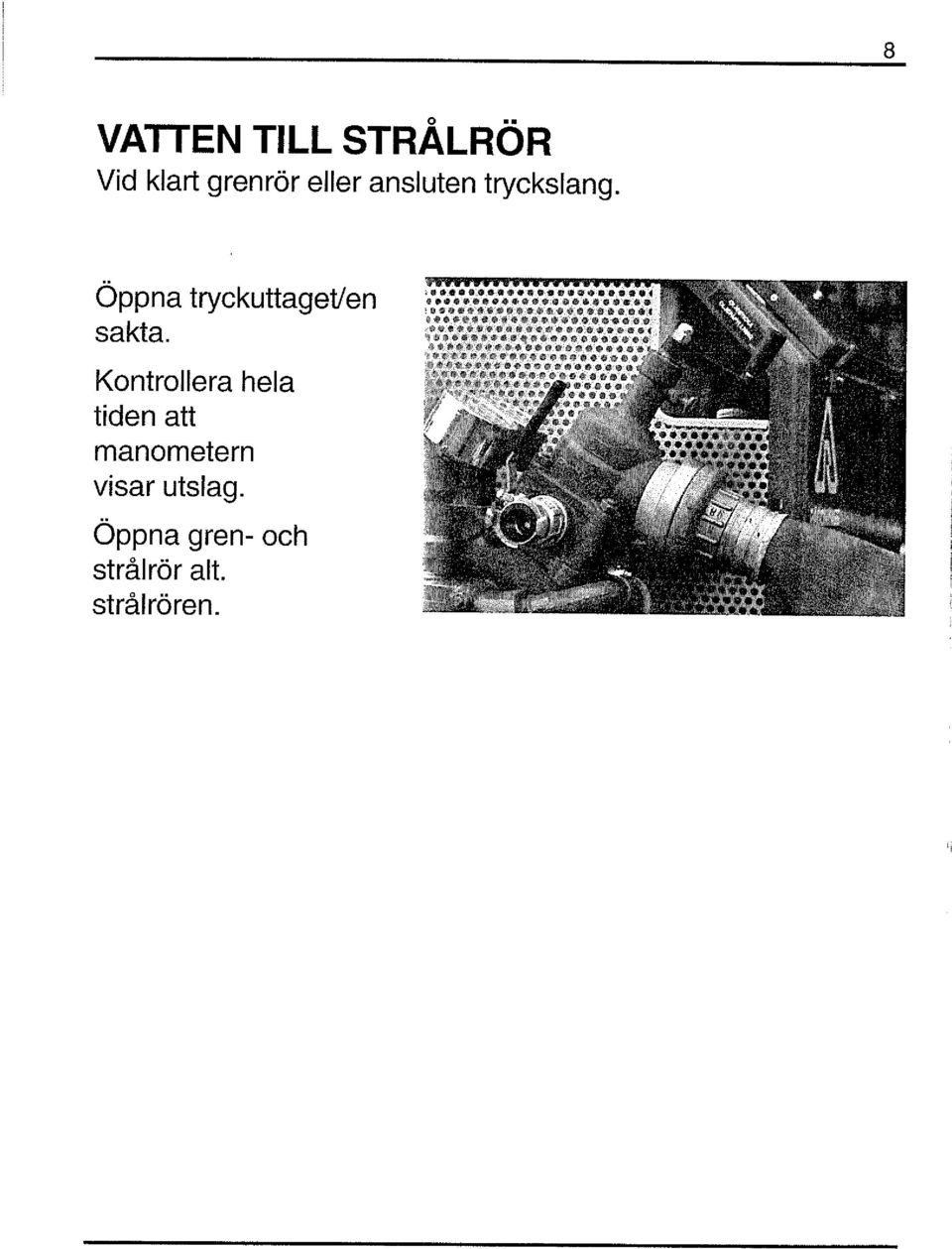 8

VATTEN TILL STRÅLRÖR
Vid klart grenrör eller ansluten tryckslang.

Öppna tryckuttaget/en sakta.

Kontrollera hela tiden att manometern visar utslag.

Öppna gren- och strålrör alt. strålrören.